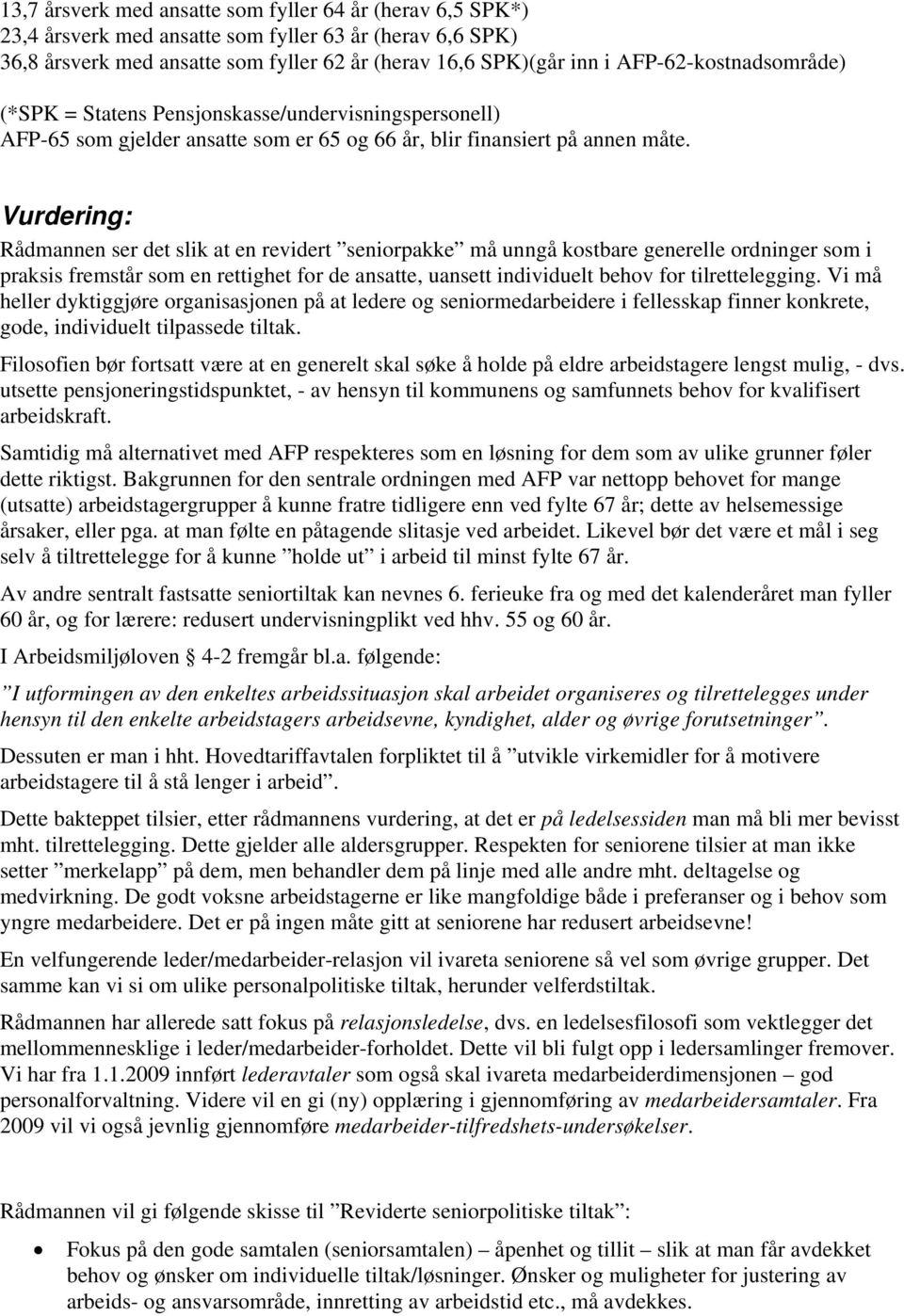 13,7 årsverk med ansatte som fyller 64 år (herav 6,5 SPK*)
23,4 årsverk med ansatte som fyller 63 år (herav 6,6 SPK)
36,8 årsverk med ansatte som fyller 62 år (herav 16,6 SPK)(går inn i AFP-62-kostnadsområde)

(*SPK = Statens Pensjonskasse/undervisningspersonell)
AFP-65 som gjelder ansatte som er 65 og 66 år, blir finansiert på annen måte.

Vurdering:

Rådmannen ser det slik at en revidert ”seniorpakke” må unngå kostbare generelle ordninger som i praksis fremstår som en rettighet for de ansatte, uansett individuelt behov for tilrettelegging. Vi må heller dyktiggjøre organisasjonen på at ledere og seniormedarbeidere i fellesskap finner konkrete, gode, individuelt tilpassede tiltak.

Filosofien bør fortsatt være at en generelt skal søke å holde på eldre arbeidstagere lengst mulig, - dvs. utsette pensjoneringstidspunktet, - av hensyn til kommunens og samfunnets behov for kvalifisert arbeidskraft.

Samtidig må alternativet med AFP respekteres som en løsning for dem som av ulike grunner føler dette riktigst. Bakgrunnen for den sentrale ordningen med AFP var nettopp behovet for mange (utsatte) arbeidstagergrupper å kunne fratre tidligere enn ved fylte 67 år; dette av helsemessige årsaker, eller pga. at man følte en påtagende slitasje ved arbeidet. Likevel bør det være et mål i seg selv å tiltrettelegge for å kunne ”holde ut” i arbeid til minst fylte 67 år.

Av andre sentralt fastsatte seniortiltak kan nevnes 6. ferieuke fra og med det kalenderåret man fyller 60 år, og for lærere: redusert undervisningplikt ved hhv. 55 og 60 år.

I Arbeidsmiljøloven § 4-2 fremgår bl.a. følgende:

”I utformingen av den enkeltes arbeidssituasjon skal arbeidet organiseres og tilrettelegges under hensyn til den enkelte arbeidstagers arbeidsevne, kyndighet, alder og øvrige forutsetninger”.

Dessuten er man i hht. Hovedtariffavtalen forpliktet til å ”utvikle virkemidler for å motivere arbeidstagere til å stå lenger i arbeid”.

Dette bakteppet tilsier, etter rådmannens vurdering, at det er på ledelsessiden man må bli mer bevisst mht. tilrettelegging. Dette gjelder alle aldersgrupper. Respekten for seniorene tilsier at man ikke setter ”merkelapp” på dem, men behandler dem på linje med alle andre mht. deltagelse og medvirkning. De godt voksne arbeidstagerne er like mangfoldige både i preferanser og i behov som yngre medarbeidere. Det er på ingen måte gitt at seniorene har redusert arbeidsevne!

En velfungerende leder/medarbeider-relasjon vil ivareta seniorene så vel som øvrige grupper. Det samme kan vi si om ulike personalpolitiske tiltak, herunder velferdstiltak.

Rådmannen har allerede satt fokus på relasjonsledelse, dvs. en ledelsesfilosofi som vektlegger det mellommenneskelige i leder/medarbeider-forholdet. Dette vil bli fulgt opp i ledersamlinger fremover. Vi har fra 1.1.2009 innført lederavtaler som også skal ivareta medarbeiderdimensjonen – god personalforvaltning. Videre vil en gi (ny) opplæring i gjennomføring av medarbeidersamtaler. Fra 2009 vil vi også jevnlig gjennomføre medarbeider-tilfredshets-undersøkelser.

Rådmannen vil gi følgende skisse til ”Reviderte seniorpolitiske tiltak”:

• Fokus på den gode samtalen (seniorsamtalen) – åpenhet og tillit – slik at man får avdekket behov og ønsker om individuelle tiltak/løsninger. Ønsker og muligheter for justering av arbeids- og ansvarsområde, innretting av arbeidstid etc., må avdekkes.